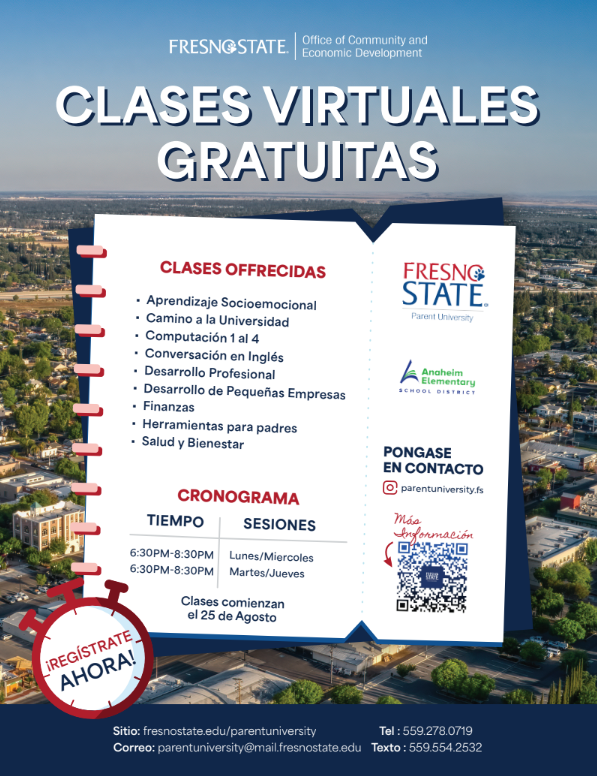 FRESNO STATE. Office of Community and Economic Development

CLASES VIRTUALES GRATUITAS

CLASES OFFRECIDAS

• Aprendizaje Socioemocional
• Camino a la Universidad
• Computación 1 al 4
• Conversación en Inglés
• Desarrollo Profesional
• Desarrollo de Pequeñas Empresas
• Finanzas
• Herramientas para padres
• Salud y Bienestar

CRONOGRAMA

| TIEMPO | SESIONES |
|---|---|
| 6:30PM-8:30PM | Lunes/Miercoles |
| 6:30PM-8:30PM | Martes/Jueves |

Clases comienzan el 25 de Agosto

FRESNO STATE. Parent University

Anaheim Elementary SCHOOL DISTRICT

PONGASE EN CONTACTO

parentuniversity.fs

Más Información

¡REGÍSTRATE AHORA!

Sitio: fresnostate.edu/parentuniversity
Correo: parentuniversity@mail.fresnostate.edu

Tel : 559.278.0719
Texto : 559.554.2532